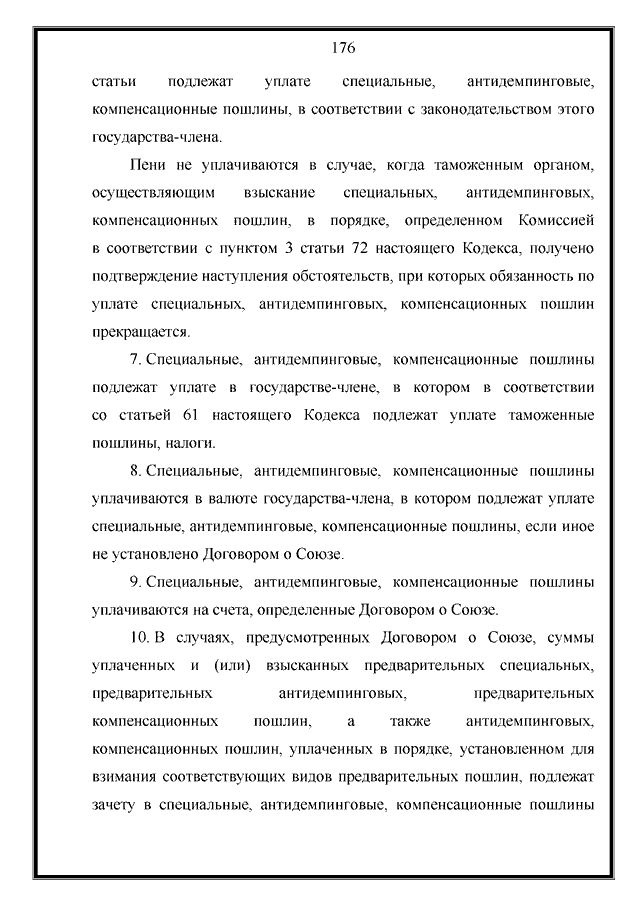 176

статьи подлежат уплате специальные, антидемпинговые, компенсационные пошлины, в соответствии с законодательством этого государства-члена.

Пени не уплачиваются в случае, когда таможенным органом, осуществляющим взыскание специальных, антидемпинговых, компенсационных пошлин, в порядке, определенном Комиссией в соответствии с пунктом 3 статьи 72 настоящего Кодекса, получено подтверждение наступления обстоятельств, при которых обязанность по уплате специальных, антидемпинговых, компенсационных пошлин прекращается.

7. Специальные, антидемпинговые, компенсационные пошлины подлежат уплате в государстве-члене, в котором в соответствии со статьей 61 настоящего Кодекса подлежат уплате таможенные пошлины, налоги.

8. Специальные, антидемпинговые, компенсационные пошлины уплачиваются в валюте государства-члена, в котором подлежат уплате специальные, антидемпинговые, компенсационные пошлины, если иное не установлено Договором о Союзе.

9. Специальные, антидемпинговые, компенсационные пошлины уплачиваются на счета, определенные Договором о Союзе.

10. В случаях, предусмотренных Договором о Союзе, суммы уплаченных и (или) взысканных предварительных специальных, предварительных антидемпинговых, предварительных компенсационных пошлин, а также антидемпинговых, компенсационных пошлин, уплаченных в порядке, установленном для взимания соответствующих видов предварительных пошлин, подлежат зачету в специальные, антидемпинговые, компенсационные пошлины